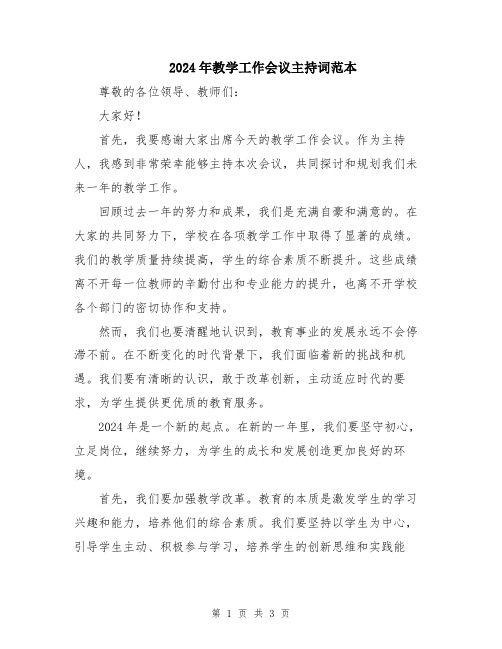 2024年教学工作会议主持词范本

尊敬的各位领导、教师们：

大家好！

首先，我要感谢大家出席今天的教学工作会议。作为主持人，我感到非常荣幸能够主持本次会议，共同探讨和规划我们未来一年的教学工作。

回顾过去一年的努力和成果，我们是充满自豪和满意的。在大家的共同努力下，学校在各项教学工作中取得了显著的成绩。我们的教学质量持续提高，学生的综合素质不断提升。这些成绩离不开每一位教师的辛勤付出和专业能力的提升，也离不开学校各个部门的密切协作和支持。

然而，我们也要清醒地认识到，教育事业的发展永远不会停滞不前。在不断变化的时代背景下，我们面临着新的挑战和机遇。我们要有清晰的认识，敢于改革创新，主动适应时代的要求，为学生提供更优质的教育服务。

2024年是一个新的起点。在新的一年里，我们要坚守初心，立足岗位，继续努力，为学生的成长和发展创造更加良好的环境。

首先，我们要加强教学改革。教育的本质是激发学生的学习兴趣和能力，培养他们的综合素质。我们要坚持以学生为中心，引导学生主动、积极参与学习，培养学生的创新思维和实践能

第 1 页 共 3 页